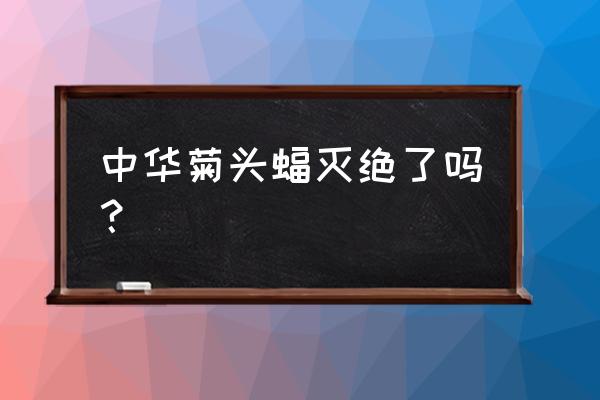 中华菊头蝠灭绝了吗？